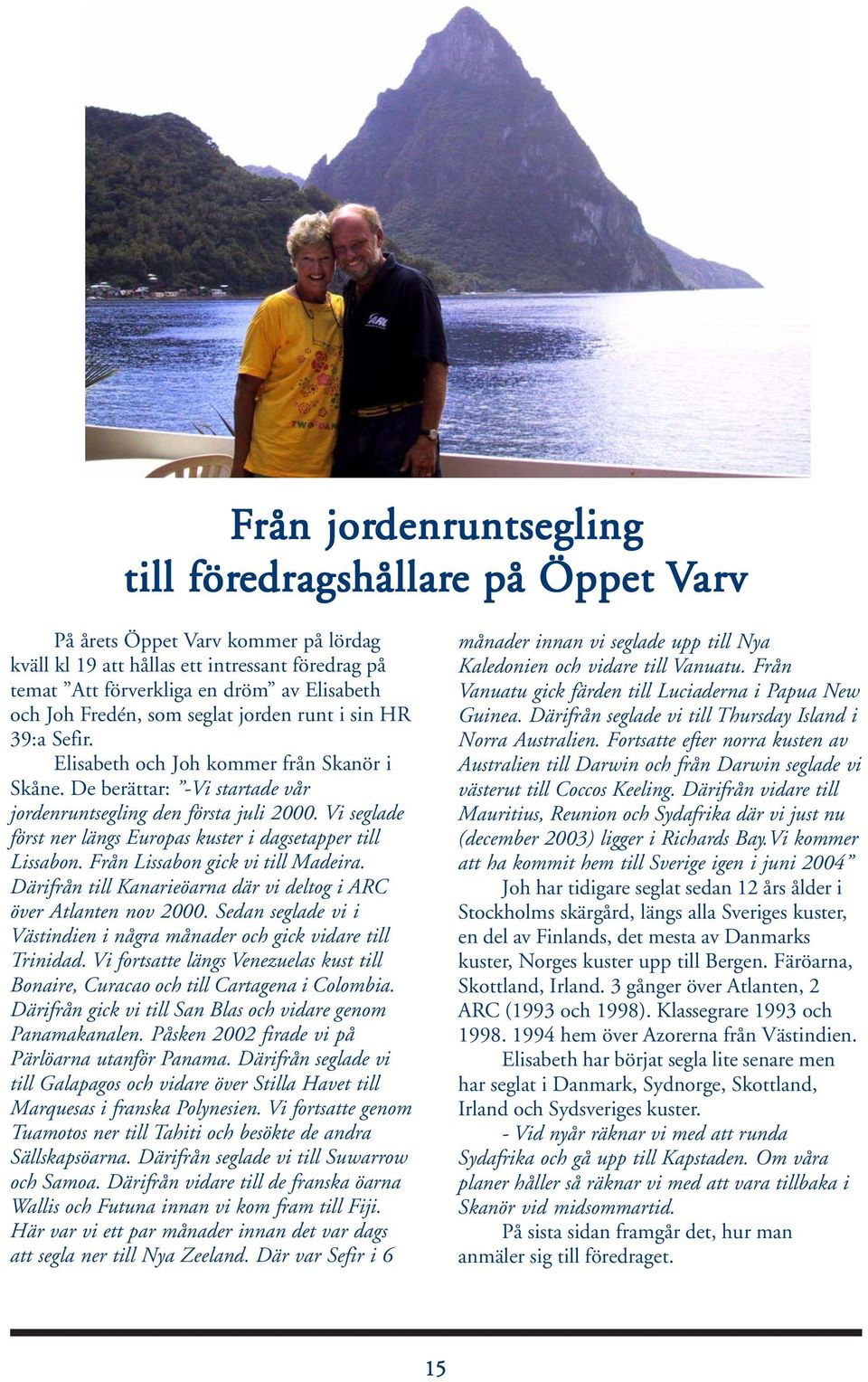 Från jordenruntsegling till föredragshållare på Öppet Varv

På årets Öppet Varv kommer på lördag kväll kl 19 att hållas ett intressant föredrag på temat ”Att förverkliga en dröm” av Elisabeth och Joh Fredén, som seglat jorden runt i sin HR 39:a Sefir.

Elisabeth och Joh kommer från Skanör i Skåne. De berättar: ”-Vi startade vår jordenruntsegling den första juli 2000. Vi seglade först ner längs Europas kuster i dagsetapper till Lissabon. Från Lissabon gick vi till Madeira. Därifrån till Kanarieöarna där vi deltog i ARC över Atlanten nov 2000. Sedan seglade vi i Västindien i några månader och gick vidare till Trinidad. Vi fortsatte längs Venezuelas kust till Bonaire, Curacao och till Cartagena i Colombia. Därifrån gick vi till San Blas och vidare genom Panamakanalen. Påsken 2002 firade vi på Pärlöarna utanför Panama. Därifrån seglade vi till Galapagos och vidare över Stilla Havet till Marquesas i franska Polynesien. Vi fortsatte genom Tuamotos ner till Tahiti och besökte de andra Sällskapsöarna. Därifrån seglade vi till Suwarrow och Samoa. Därifrån vidare till de franska öarna Wallis och Futuna innan vi kom fram till Fiji. Här var vi ett par månader innan det var dags att segla ner till Nya Zeeland. Där var Sefir i 6 månader innan vi seglade upp till Nya Kaledonien och vidare till Vanuatu. Från Vanuatu gick färden till Luciaderna i Papua New Guinea. Därifrån seglade vi till Thursday Island i Norra Australien. Fortsatte efter norra kusten av Australien till Darwin och från Darwin seglade vi västerut till Coccos Keeling. Därifrån vidare till Mauritius, Reunion och Sydafrika där vi just nu (december 2003) ligger i Richards Bay.Vi kommer att ha kommit hem till Sverige igen i juni 2004”

Joh har tidigare seglat sedan 12 års ålder i Stockholms skärgård, längs alla Sveriges kuster, en del av Finlands, det mesta av Danmarks kuster, Norges kuster upp till Bergen. Färöarna, Skottland, Irland. 3 gånger över Atlanten, 2 ARC (1993 och 1998). Klassegrare 1993 och 1998. 1994 hem över Azorerna från Västindien.

Elisabeth har börjat segla lite senare men har seglat i Danmark, Sydnorge, Skottland, Irland och Sydsveriges kuster.

- Vid nyår räknar vi med att runda Sydafrika och gå upp till Kapstaden. Om våra planer håller så räknar vi med att vara tillbaka i Skanör vid midsommartid.

På sista sidan framgår det, hur man anmäler sig till föredraget.

15